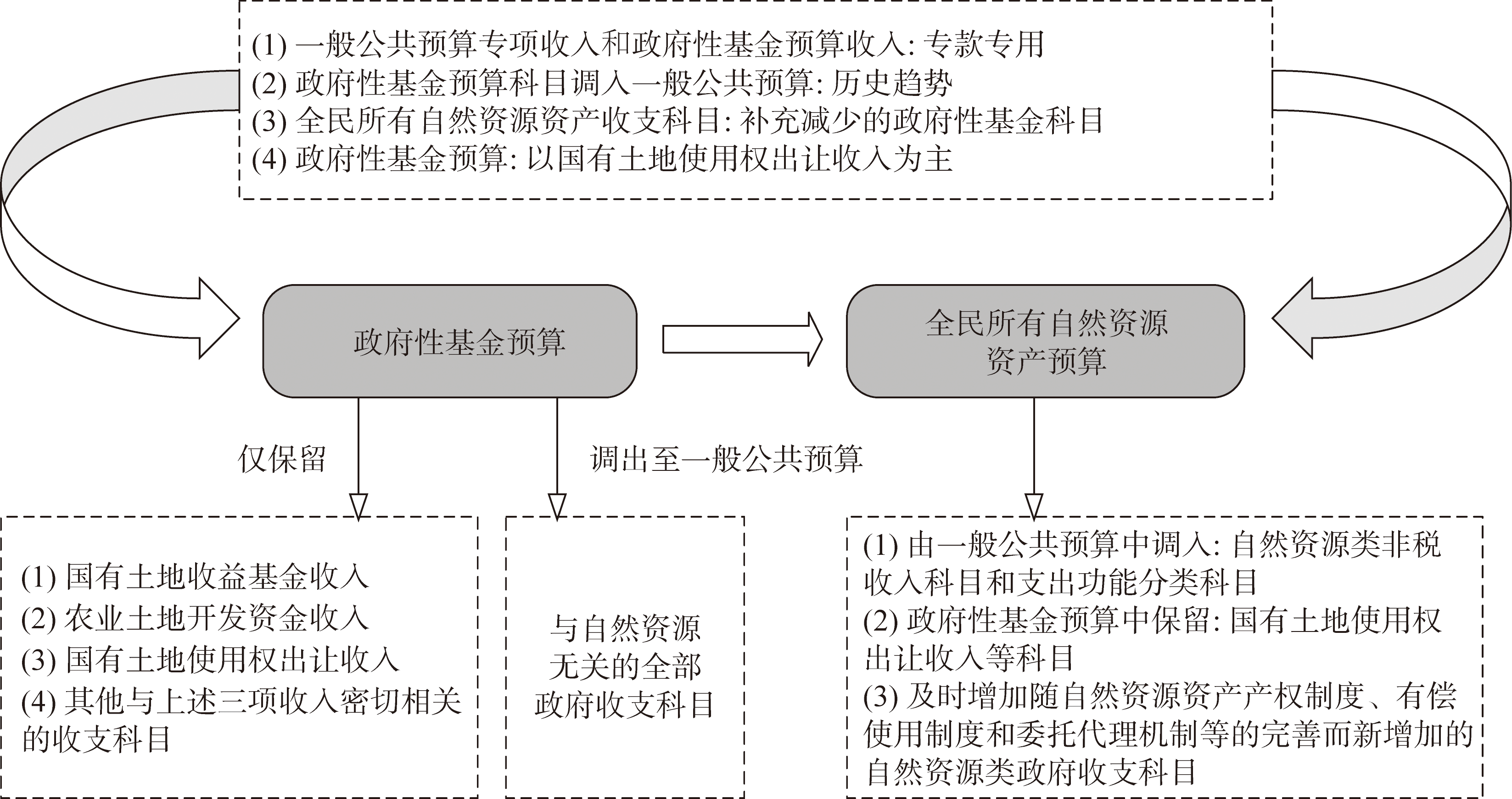 (1) 一般公共预算专项收入和政府性基金预算收入: 专款专用
(2) 政府性基金预算科目调入一般公共预算: 历史趋势
(3) 全民所有自然资源资产收支科目: 补充减少的政府性基金科目
(4) 政府性基金预算: 以国有土地使用权出让收入为主

政府性基金预算

全民所有自然资源资产预算

仅保留

调出至一般公共预算

(1) 国有土地收益基金收入
(2) 农业土地开发资金收入
(3) 国有土地使用权出让收入
(4) 其他与上述三项收入密切相关的收支科目

与自然资源无关的全部政府收支科目

(1) 由一般公共预算中调入: 自然资源类非税收入科目和支出功能分类科目
(2) 政府性基金预算中保留: 国有土地使用权出让收入等科目
(3) 及时增加随自然资源资产产权制度、有偿使用制度和委托代理机制等的完善而新增加的自然资源类政府收支科目